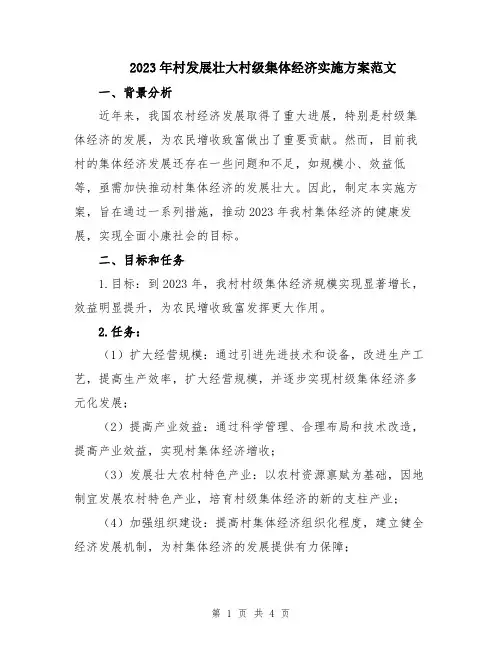 2023年村发展壮大村级集体经济实施方案范文

一、背景分析

近年来，我国农村经济发展取得了重大进展，特别是村级集体经济的发展，为农民增收致富做出了重要贡献。然而，目前我村的集体经济发展还存在一些问题和不足，如规模小、效益低等，亟需加快推动村集体经济的发展壮大。因此，制定本实施方案，旨在通过一系列措施，推动2023年我村集体经济的健康发展，实现全面小康社会的目标。

二、目标和任务

1.目标：到2023年，我村村级集体经济规模实现显著增长，效益明显提升，为农民增收致富发挥更大作用。

2.任务：

（1）扩大经营规模：通过引进先进技术和设备，改进生产工艺，提高生产效率，扩大经营规模，并逐步实现村级集体经济多元化发展；

（2）提高产业效益：通过科学管理、合理布局和技术改造，提高产业效益，实现村集体经济增收；

（3）发展壮大农村特色产业：以农村资源禀赋为基础，因地制宜发展农村特色产业，培育村级集体经济的新的支柱产业；

（4）加强组织建设：提高村集体经济组织化程度，建立健全经济发展机制，为村集体经济的发展提供有力保障；

第 1 页 共 4 页